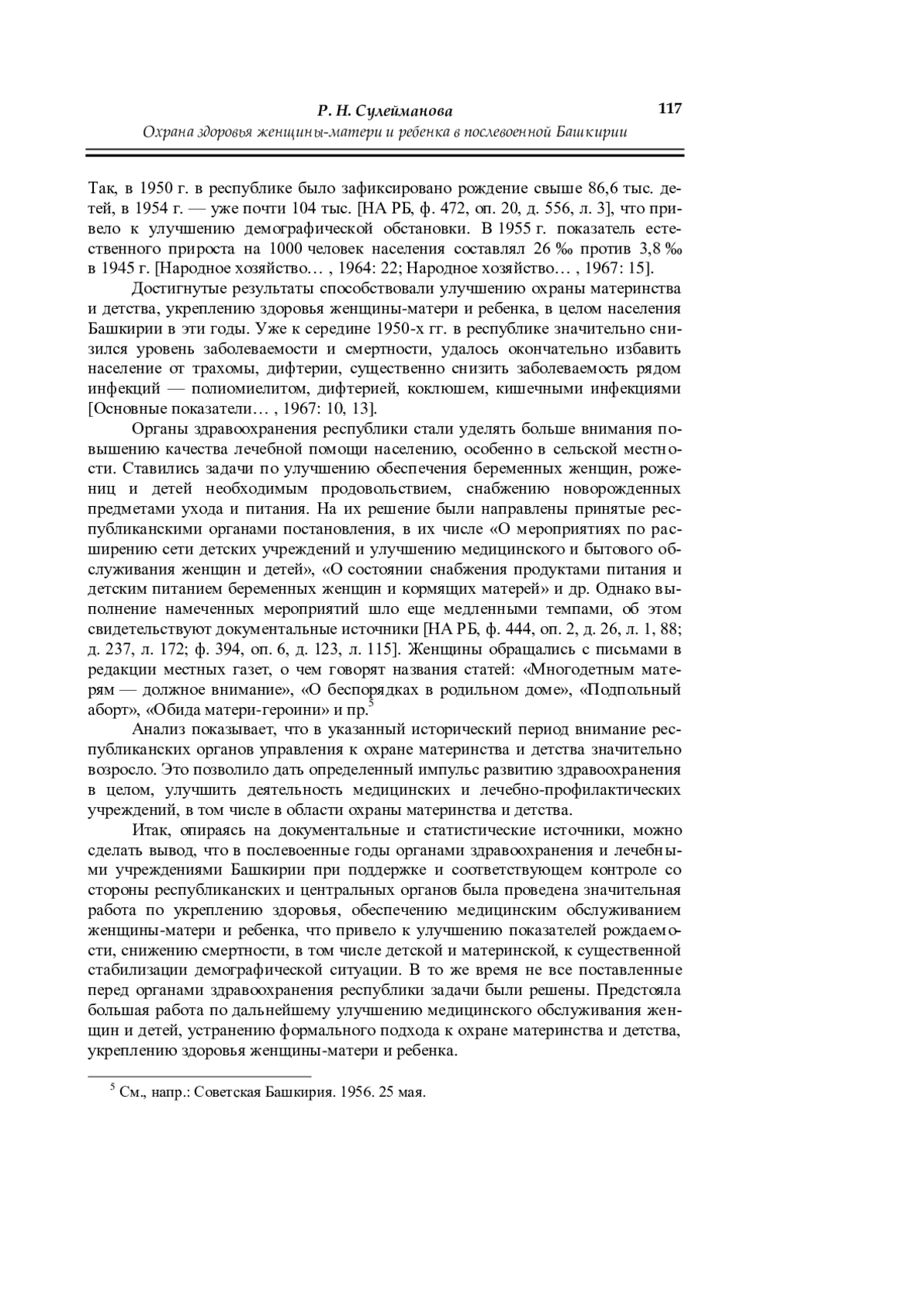 Р. Н. Сулейманова
Охрана здоровья женщины-матери и ребенка в послевоенной Башкирии

117

Так, в 1950 г. в республике было зафиксировано рождение свыше 86,6 тыс. детей, в 1954 г. — уже почти 104 тыс. [НА РБ, ф. 472, оп. 20, д. 556, л. 3], что привело к улучшению демографической обстановки. В 1955 г. показатель естественного прироста на 1000 человек населения составлял 26 ‰ против 3,8 ‰ в 1945 г. [Народное хозяйство… , 1964: 22; Народное хозяйство… , 1967: 15].

Достигнутые результаты способствовали улучшению охраны материнства и детства, укреплению здоровья женщины-матери и ребенка, в целом населения Башкирии в эти годы. Уже к середине 1950-х гг. в республике значительно снизился уровень заболеваемости и смертности, удалось окончательно избавить население от трахомы, дифтерии, существенно снизить заболеваемость рядом инфекций — полиомиелитом, дифтерией, коклюшем, кишечными инфекциями [Основные показатели… , 1967: 10, 13].

Органы здравоохранения республики стали уделять больше внимания повышению качества лечебной помощи населению, особенно в сельской местности. Ставились задачи по улучшению обеспечения беременных женщин, рожениц и детей необходимым продовольствием, снабжению новорожденных предметами ухода и питания. На их решение были направлены принятые республиканскими органами постановления, в их числе «О мероприятиях по расширению сети детских учреждений и улучшению медицинского и бытового обслуживания женщин и детей», «О состоянии снабжения продуктами питания и детским питанием беременных женщин и кормящих матерей» и др. Однако выполнение намеченных мероприятий шло еще медленными темпами, об этом свидетельствуют документальные источники [НА РБ, ф. 444, оп. 2, д. 26, л. 1, 88; д. 237, л. 172; ф. 394, оп. 6, д. 123, л. 115]. Женщины обращались с письмами в редакции местных газет, о чем говорят названия статей: «Многодетным матерям — должное внимание», «О беспорядках в родильном доме», «Подпольный аборт», «Обида матери-героини» и пр.$^5$

Анализ показывает, что в указанный исторический период внимание республиканских органов управления к охране материнства и детства значительно возросло. Это позволило дать определенный импульс развитию здравоохранения в целом, улучшить деятельность медицинских и лечебно-профилактических учреждений, в том числе в области охраны материнства и детства.

Итак, опираясь на документальные и статистические источники, можно сделать вывод, что в послевоенные годы органами здравоохранения и лечебными учреждениями Башкирии при поддержке и соответствующем контроле со стороны республиканских и центральных органов была проведена значительная работа по укреплению здоровья, обеспечению медицинским обслуживанием женщины-матери и ребенка, что привело к улучшению показателей рождаемости, снижению смертности, в том числе детской и материнской, к существенной стабилизации демографической ситуации. В то же время не все поставленные перед органами здравоохранения республики задачи были решены. Предстояла большая работа по дальнейшему улучшению медицинского обслуживания женщин и детей, устранению формального подхода к охране материнства и детства, укреплению здоровья женщины-матери и ребенка.

$^5$ См., напр.: Советская Башкирия. 1956. 25 мая.